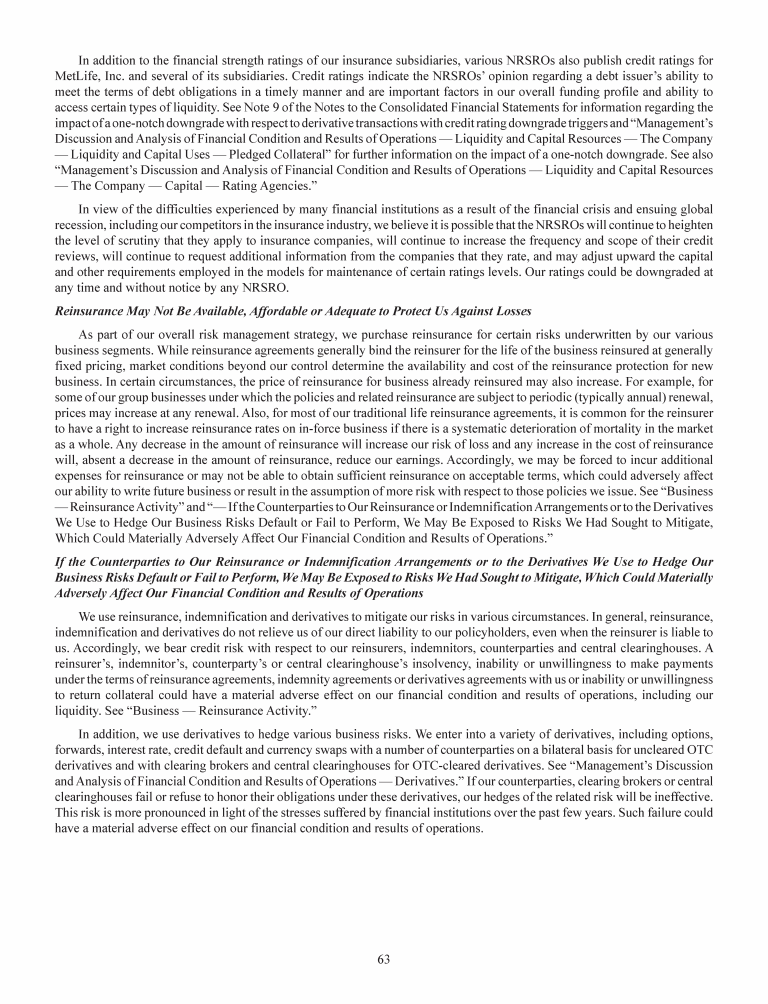 In addition to the financial strength ratings of our insurance subsidiaries, various NRSROs also publish credit ratings for MetLife, Inc. and several of its subsidiaries. Credit ratings indicate the NRSROs' opinion regarding a debt issuer's ability to meet the terms of debt obligations in a timely manner and are important factors in our overall funding profile and ability to access certain types of liquidity. See Note 9 of the Notes to the Consolidated Financial Statements for information regarding the impact of a one-notch downgrade with respect to derivative transactions with credit rating downgrade triggers and "Management's Discussion and Analysis of Financial Condition and Results of Operations — Liquidity and Capital Resources — The Company — Liquidity and Capital Uses — Pledged Collateral" for further information on the impact of a one-notch downgrade. See also "Management's Discussion and Analysis of Financial Condition and Results of Operations — Liquidity and Capital Resources — The Company — Capital — Rating Agencies."

In view of the difficulties experienced by many financial institutions as a result of the financial crisis and ensuing global recession, including our competitors in the insurance industry, we believe it is possible that the NRSROs will continue to heighten the level of scrutiny that they apply to insurance companies, will continue to increase the frequency and scope of their credit reviews, will continue to request additional information from the companies that they rate, and may adjust upward the capital and other requirements employed in the models for maintenance of certain ratings levels. Our ratings could be downgraded at any time and without notice by any NRSRO.

Reinsurance May Not Be Available, Affordable or Adequate to Protect Us Against Losses

As part of our overall risk management strategy, we purchase reinsurance for certain risks underwritten by our various business segments. While reinsurance agreements generally bind the reinsurer for the life of the business reinsured at generally fixed pricing, market conditions beyond our control determine the availability and cost of the reinsurance protection for new business. In certain circumstances, the price of reinsurance for business already reinsured may also increase. For example, for some of our group businesses under which the policies and related reinsurance are subject to periodic (typically annual) renewal, prices may increase at any renewal. Also, for most of our traditional life reinsurance agreements, it is common for the reinsurer to have a right to increase reinsurance rates on in-force business if there is a systematic deterioration of mortality in the market as a whole. Any decrease in the amount of reinsurance will increase our risk of loss and any increase in the cost of reinsurance will, absent a decrease in the amount of reinsurance, reduce our earnings. Accordingly, we may be forced to incur additional expenses for reinsurance or may not be able to obtain sufficient reinsurance on acceptable terms, which could adversely affect our ability to write future business or result in the assumption of more risk with respect to those policies we issue. See "Business — Reinsurance Activity" and "— If the Counterparties to Our Reinsurance or Indemnification Arrangements or to the Derivatives We Use to Hedge Our Business Risks Default or Fail to Perform, We May Be Exposed to Risks We Had Sought to Mitigate, Which Could Materially Adversely Affect Our Financial Condition and Results of Operations."

If the Counterparties to Our Reinsurance or Indemnification Arrangements or to the Derivatives We Use to Hedge Our Business Risks Default or Fail to Perform, We May Be Exposed to Risks We Had Sought to Mitigate, Which Could Materially Adversely Affect Our Financial Condition and Results of Operations

We use reinsurance, indemnification and derivatives to mitigate our risks in various circumstances. In general, reinsurance, indemnification and derivatives do not relieve us of our direct liability to our policyholders, even when the reinsurer is liable to us. Accordingly, we bear credit risk with respect to our reinsurers, indemnitors, counterparties and central clearinghouses. A reinsurer's, indemnitor's, counterparty's or central clearinghouse's insolvency, inability or unwillingness to make payments under the terms of reinsurance agreements, indemnity agreements or derivatives agreements with us or inability or unwillingness to return collateral could have a material adverse effect on our financial condition and results of operations, including our liquidity. See "Business — Reinsurance Activity."

In addition, we use derivatives to hedge various business risks. We enter into a variety of derivatives, including options, forwards, interest rate, credit default and currency swaps with a number of counterparties on a bilateral basis for uncleared OTC derivatives and with clearing brokers and central clearinghouses for OTC-cleared derivatives. See "Management's Discussion and Analysis of Financial Condition and Results of Operations — Derivatives." If our counterparties, clearing brokers or central clearinghouses fail or refuse to honor their obligations under these derivatives, our hedges of the related risk will be ineffective. This risk is more pronounced in light of the stresses suffered by financial institutions over the past few years. Such failure could have a material adverse effect on our financial condition and results of operations.

63